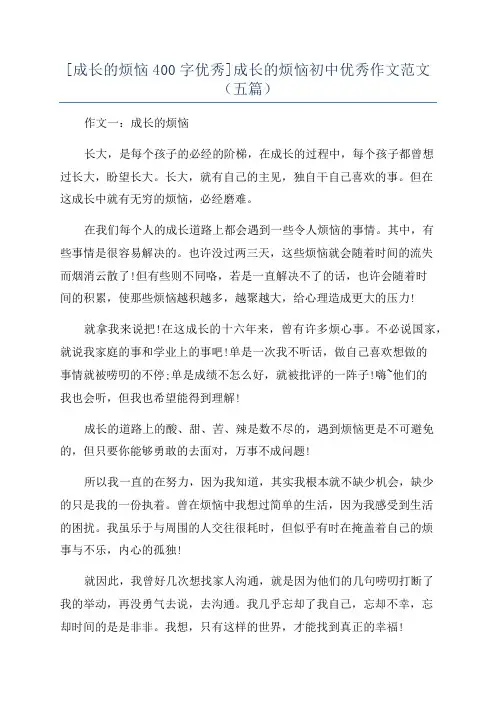 [成长的烦恼400字优秀]成长的烦恼初中优秀作文范文（五篇）

作文一：成长的烦恼

长大，是每个孩子的必经的阶梯，在成长的过程中，每个孩子都曾想过长大，盼望长大。长大，就有自己的主见，独自干自己喜欢的事。但在这成长中就有无穷的烦恼，必经磨难。

在我们每个人的成长道路上都会遇到一些令人烦恼的事情。其中，有些事情是很容易解决的。也许没过两三天，这些烦恼就会随着时间的流失而烟消云散了!但有些则不同咯，若是一直解决不了的话，也许会随着时间的积累，使那些烦恼越积越多，越聚越大，给心理造成更大的压力!

就拿我来说把!在这成长的十六年来，曾有许多烦心事。不必说国家，就说我家庭的事和学业上的事吧!单是一次我不听话，做自己喜欢想做的事情就被唠叨的不停;单是成绩不怎么好，就被批评的一阵子!嗨~他们的我也会听，但我也希望能得到理解!

成长的道路上的酸、甜、苦、辣是数不尽的，遇到烦恼更是不可避免的，但只要你能够勇敢的去面对，万事不成问题!

所以我一直的在努力，因为我知道，其实我根本就不缺少机会，缺少的只是我的一份执着。曾在烦恼中我想过简单的生活，因为我感受到生活的困扰。我虽乐于与周围的人交往很耗时，但似乎有时在掩盖着自己的烦事与不乐，内心的孤独!

就因此，我曾好几次想找家人沟通，就是因为他们的几句唠叨打断了我的举动，再没勇气去说，去沟通。我几乎忘却了我自己，忘却不幸，忘却时间的是是非非。我想，只有这样的世界，才能找到真正的幸福!